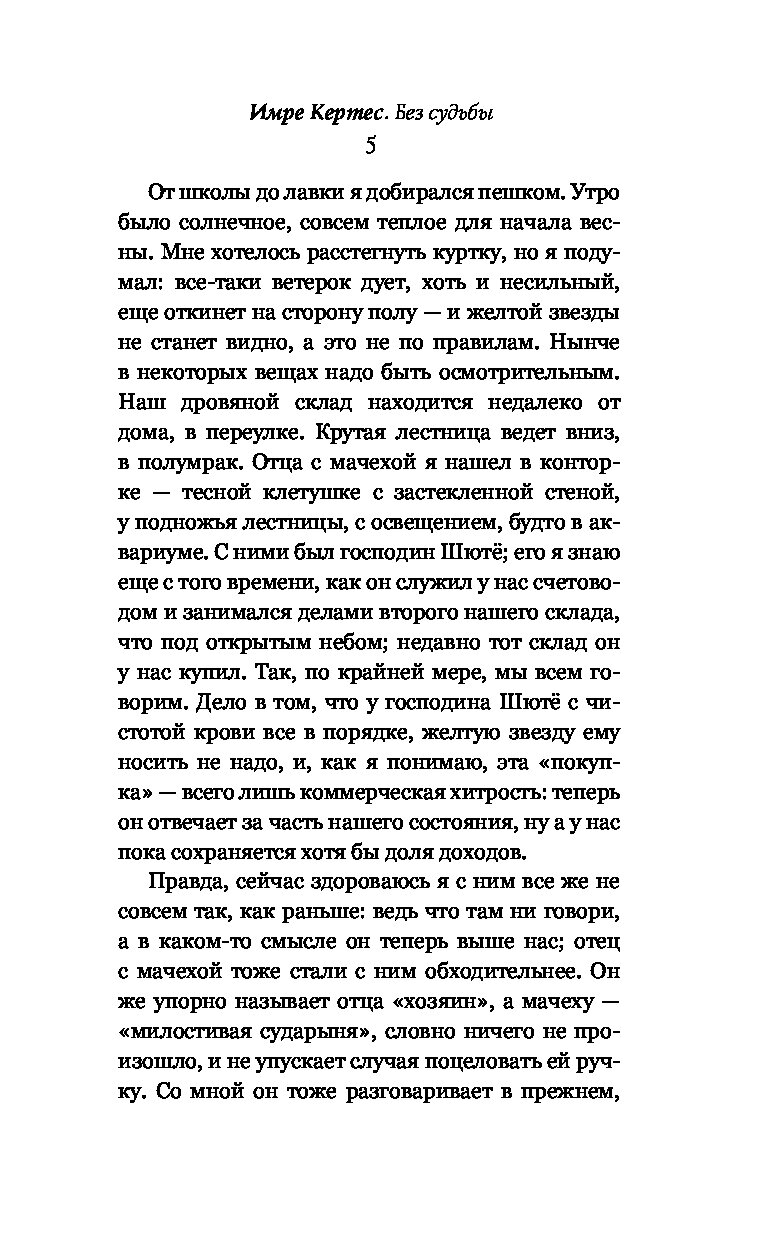 Имре Кертес. Без судьбы
5

От школы до лавки я добирался пешком. Утро было солнечное, совсем теплое для начала весны. Мне хотелось расстегнуть куртку, но я подумал: все-таки ветерок дует, хоть и несильный, еще откинет на сторону полу — и желтой звезды не станет видно, а это не по правилам. Нынче в некоторых вещах надо быть осмотрительным. Наш дровяной склад находится недалеко от дома, в переулке. Крутая лестница ведет вниз, в полумрак. Отца с мачехой я нашел в конторке — тесной клетушке с застекленной стеной, у подножья лестницы, с освещением, будто в аквариуме. С ними был господин Шютё; его я знаю еще с того времени, как он служил у нас счетоводом и занимался делами второго нашего склада, что под открытым небом; недавно тот склад он у нас купил. Так, по крайней мере, мы всем говорим. Дело в том, что у господина Шютё с чистотой крови все в порядке, желтую звезду ему носить не надо, и, как я понимаю, эта «покупка» — всего лишь коммерческая хитрость: теперь он отвечает за часть нашего состояния, ну а у нас пока сохраняется хотя бы доля доходов.

Правда, сейчас здороваюсь я с ним все же не совсем так, как раньше: ведь что там ни говори, а в каком-то смысле он теперь выше нас; отец с мачехой тоже стали с ним обходительнее. Он же упорно называет отца «хозяин», а мачеху — «милостивая сударыня», словно ничего не произошло, и не упускает случая поцеловать ей ручку. Со мной он тоже разговаривает в прежнем,